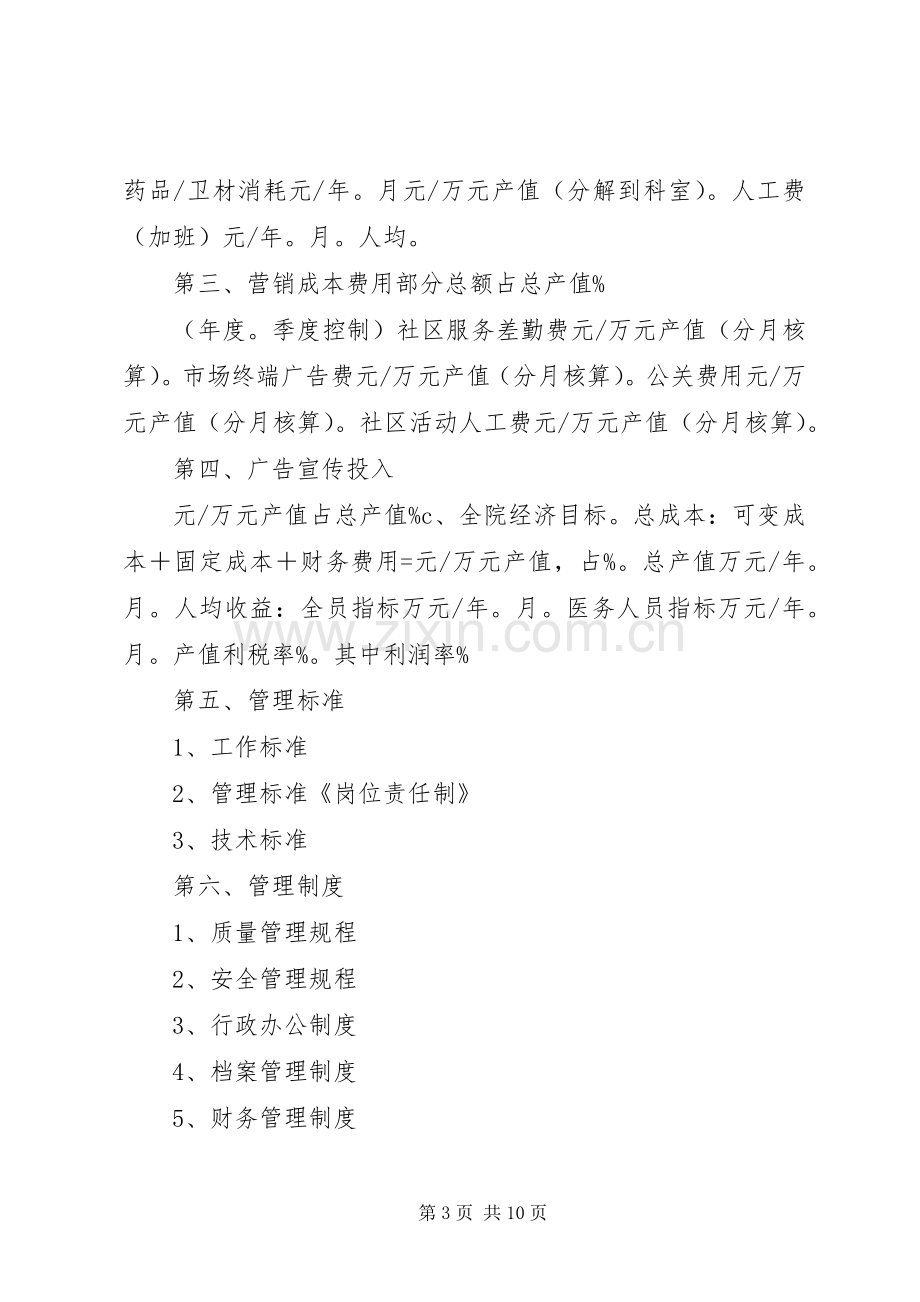 药品/卫材消耗元/年。月元/万元产值（分解到科室）。人工费（加班）元/年。月。人均。

第三、营销成本费用部分总额占总产值%

（年度。季度控制）社区服务差勤费元/万元产值（分月核算）。市场终端广告费元/万元产值（分月核算）。公关费用元/万元产值（分月核算）。社区活动人工费元/万元产值（分月核算）。

第四、广告宣传投入

元/万元产值占总产值%c、全院经济目标。总成本：可变成本＋固定成本＋财务费用=元/万元产值，占%。总产值万元/年。月。人均收益：全员指标万元/年。月。医务人员指标万元/年。月。产值利税率%。其中利润率%

第五、管理标准

1、工作标准

2、管理标准《岗位责任制》

3、技术标准

第六、管理制度

1、质量管理规程

2、安全管理规程

3、行政办公制度

4、档案管理制度

5、财务管理制度

第3页 共10页

www.zixin.com.cn